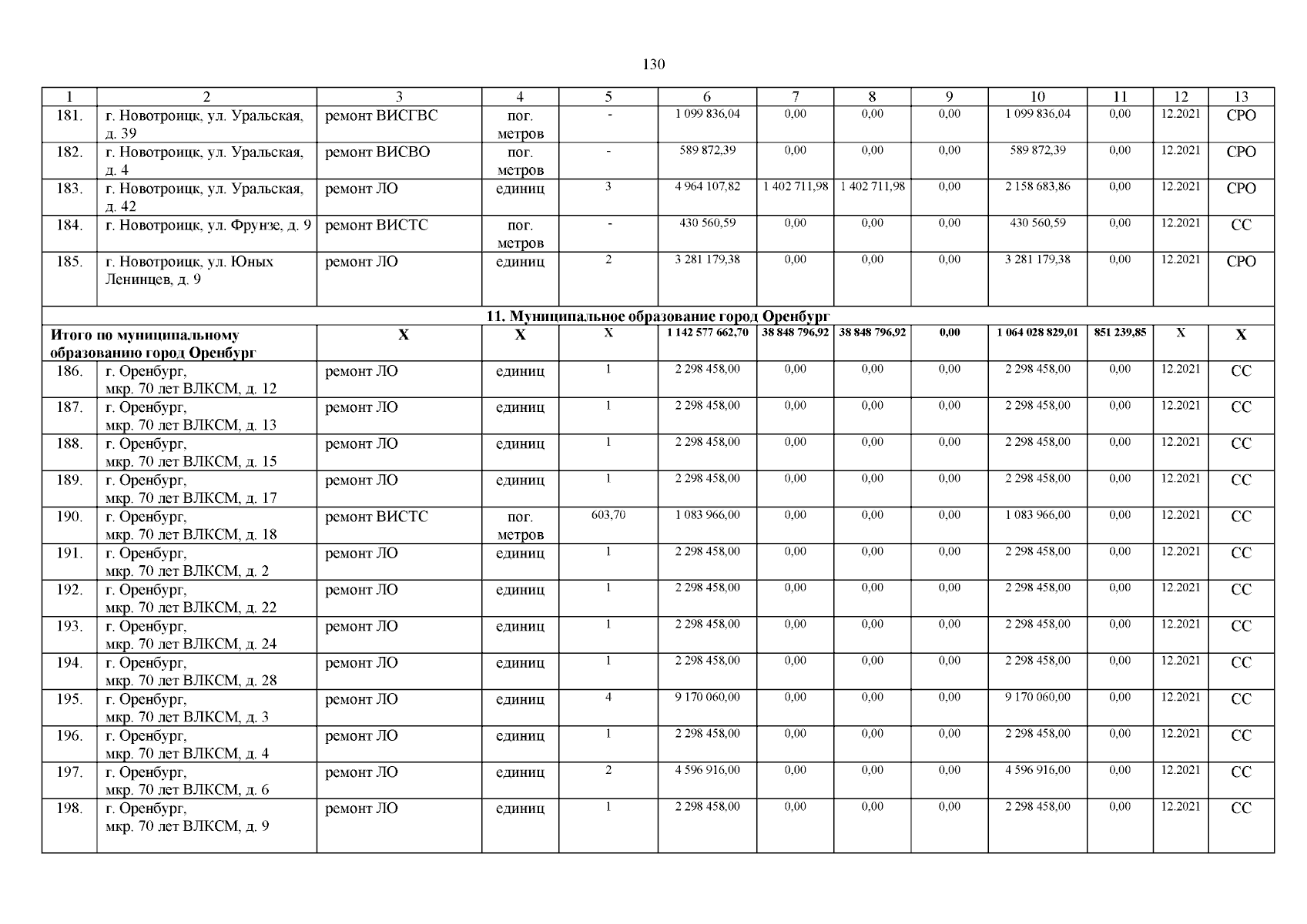 130

| 1 | 2 | 3 | 4 | 5 | 6 | 7 | 8 | 9 | 10 | 11 | 12 | 13 |
|---|---|---|---|---|---|---|---|---|---|---|---|---|
| 181. | г. Новотроицк, ул. Уральская, д. 39 | ремонт ВИСГВС | пог. метров | - | 1 099 836,04 | 0,00 | 0,00 | 0,00 | 1 099 836,04 | 0,00 | 12.2021 | СРО |
| 182. | г. Новотроицк, ул. Уральская, д. 4 | ремонт ВИСВО | пог. метров | - | 589 872,39 | 0,00 | 0,00 | 0,00 | 589 872,39 | 0,00 | 12.2021 | СРО |
| 183. | г. Новотроицк, ул. Уральская, д. 42 | ремонт ЛО | единиц | 3 | 4 964 107,82 | 1 402 711,98 | 1 402 711,98 | 0,00 | 2 158 683,86 | 0,00 | 12.2021 | СРО |
| 184. | г. Новотроицк, ул. Фрунзе, д. 9 | ремонт ВИСТС | пог. метров | - | 430 560,59 | 0,00 | 0,00 | 0,00 | 430 560,59 | 0,00 | 12.2021 | СС |
| 185. | г. Новотроицк, ул. Юных Ленинцев, д. 9 | ремонт ЛО | единиц | 2 | 3 281 179,38 | 0,00 | 0,00 | 0,00 | 3 281 179,38 | 0,00 | 12.2021 | СРО |
| 11. Муниципальное образование город Оренбург | | | | | | | | | | | | |
| Итого по муниципальному образованию город Оренбург | | Х | Х | Х | 1 142 577 662,70 | 38 848 796,92 | 38 848 796,92 | 0,00 | 1 064 028 829,01 | 851 239,85 | Х | Х |
| 186. | г. Оренбург, мкр. 70 лет ВЛКСМ, д. 12 | ремонт ЛО | единиц | 1 | 2 298 458,00 | 0,00 | 0,00 | 0,00 | 2 298 458,00 | 0,00 | 12.2021 | СС |
| 187. | г. Оренбург, мкр. 70 лет ВЛКСМ, д. 13 | ремонт ЛО | единиц | 1 | 2 298 458,00 | 0,00 | 0,00 | 0,00 | 2 298 458,00 | 0,00 | 12.2021 | СС |
| 188. | г. Оренбург, мкр. 70 лет ВЛКСМ, д. 15 | ремонт ЛО | единиц | 1 | 2 298 458,00 | 0,00 | 0,00 | 0,00 | 2 298 458,00 | 0,00 | 12.2021 | СС |
| 189. | г. Оренбург, мкр. 70 лет ВЛКСМ, д. 17 | ремонт ЛО | единиц | 1 | 2 298 458,00 | 0,00 | 0,00 | 0,00 | 2 298 458,00 | 0,00 | 12.2021 | СС |
| 190. | г. Оренбург, мкр. 70 лет ВЛКСМ, д. 18 | ремонт ВИСТС | пог. метров | 603,70 | 1 083 966,00 | 0,00 | 0,00 | 0,00 | 1 083 966,00 | 0,00 | 12.2021 | СС |
| 191. | г. Оренбург, мкр. 70 лет ВЛКСМ, д. 2 | ремонт ЛО | единиц | 1 | 2 298 458,00 | 0,00 | 0,00 | 0,00 | 2 298 458,00 | 0,00 | 12.2021 | СС |
| 192. | г. Оренбург, мкр. 70 лет ВЛКСМ, д. 22 | ремонт ЛО | единиц | 1 | 2 298 458,00 | 0,00 | 0,00 | 0,00 | 2 298 458,00 | 0,00 | 12.2021 | СС |
| 193. | г. Оренбург, мкр. 70 лет ВЛКСМ, д. 24 | ремонт ЛО | единиц | 1 | 2 298 458,00 | 0,00 | 0,00 | 0,00 | 2 298 458,00 | 0,00 | 12.2021 | СС |
| 194. | г. Оренбург, мкр. 70 лет ВЛКСМ, д. 28 | ремонт ЛО | единиц | 1 | 2 298 458,00 | 0,00 | 0,00 | 0,00 | 2 298 458,00 | 0,00 | 12.2021 | СС |
| 195. | г. Оренбург, мкр. 70 лет ВЛКСМ, д. 3 | ремонт ЛО | единиц | 4 | 9 170 060,00 | 0,00 | 0,00 | 0,00 | 9 170 060,00 | 0,00 | 12.2021 | СС |
| 196. | г. Оренбург, мкр. 70 лет ВЛКСМ, д. 4 | ремонт ЛО | единиц | 1 | 2 298 458,00 | 0,00 | 0,00 | 0,00 | 2 298 458,00 | 0,00 | 12.2021 | СС |
| 197. | г. Оренбург, мкр. 70 лет ВЛКСМ, д. 6 | ремонт ЛО | единиц | 2 | 4 596 916,00 | 0,00 | 0,00 | 0,00 | 4 596 916,00 | 0,00 | 12.2021 | СС |
| 198. | г. Оренбург, мкр. 70 лет ВЛКСМ, д. 9 | ремонт ЛО | единиц | 1 | 2 298 458,00 | 0,00 | 0,00 | 0,00 | 2 298 458,00 | 0,00 | 12.2021 | СС |